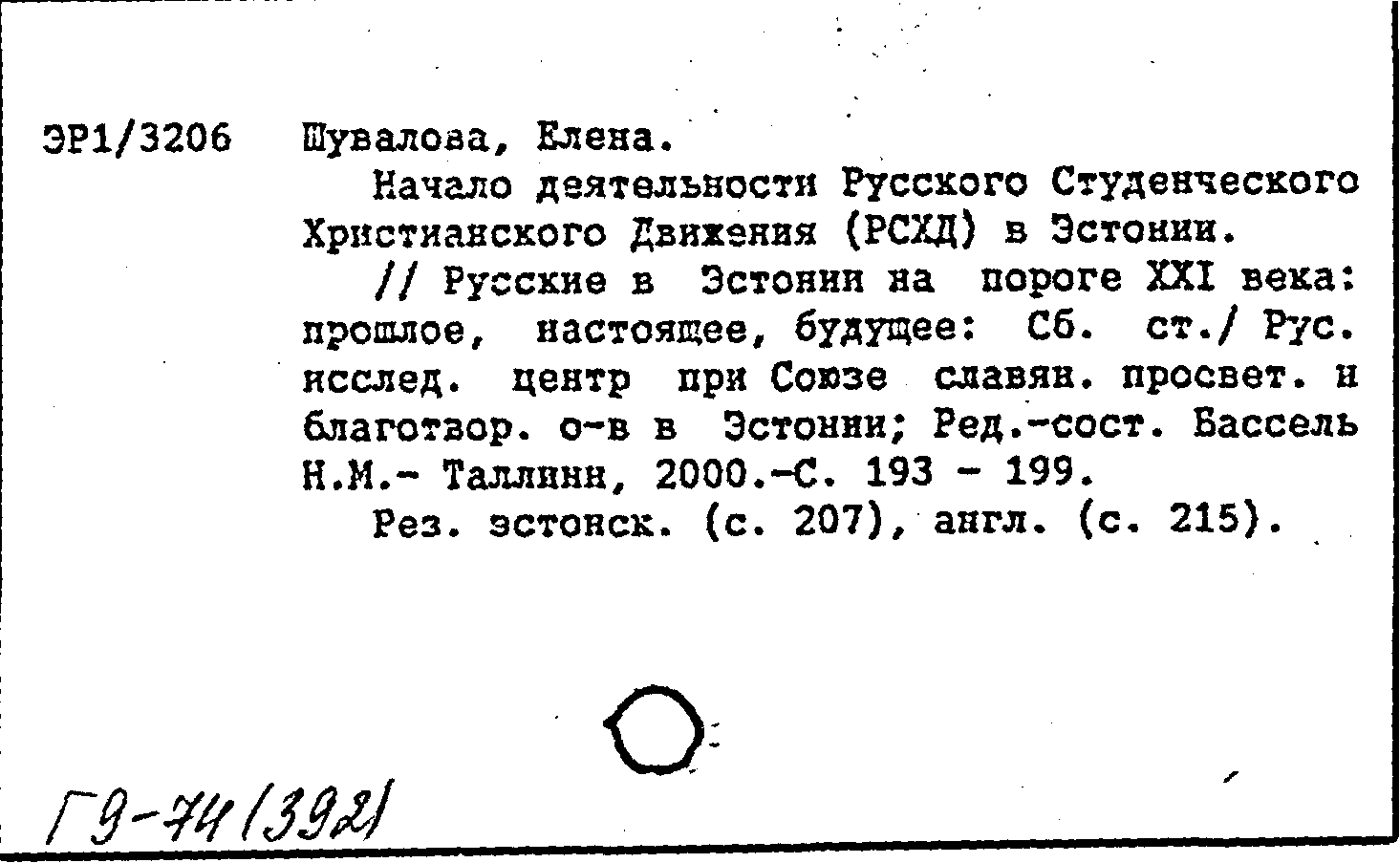 ЭР1/3206 Шувалова, Елена.

Начало деятельности Русского Студенческого Христианского Движения (РСХД) в Эстонии.

// Русские в Эстонии на пороге XXI века: прошлое, настоящее, будущее: Сб. ст./ Рус. исслед. центр при Союзе славян. просвет. и благотвор. о-в в Эстонии; Ред.-сост. Бассель Н.М.- Таллинн, 2000.-С. 193 - 199.

Рез. эстонск. (с. 207), англ. (с. 215).

Г9-74(392)